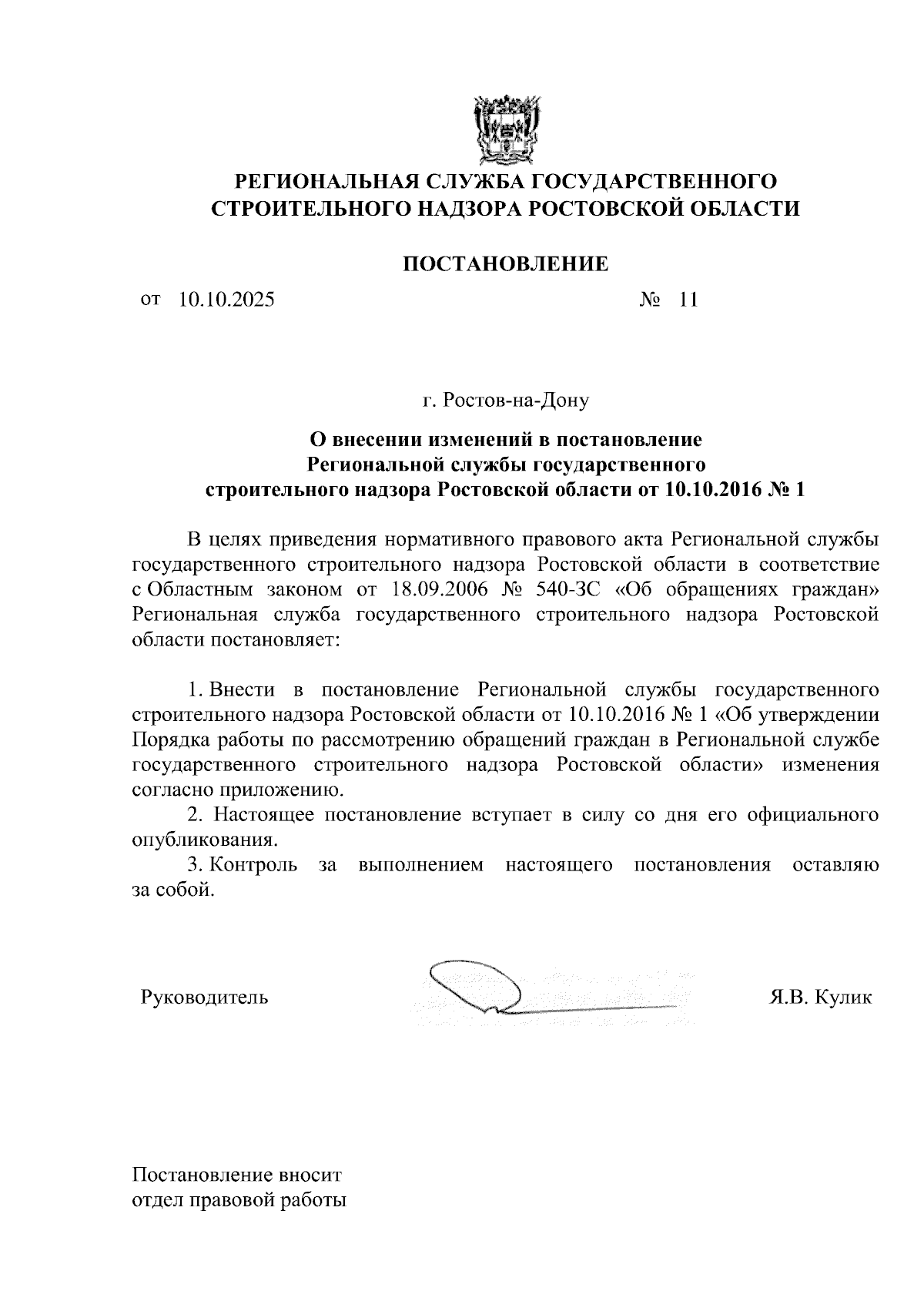 РЕГИОНАЛЬНАЯ СЛУЖБА ГОСУДАРСТВЕННОГО
СТРОИТЕЛЬНОГО НАДЗОРА РОСТОВСКОЙ ОБЛАСТИ

ПОСТАНОВЛЕНИЕ

от 10.10.2025 № 11

г. Ростов-на-Дону

О внесении изменений в постановление
Региональной службы государственного
строительного надзора Ростовской области от 10.10.2016 № 1

В целях приведения нормативного правового акта Региональной службы государственного строительного надзора Ростовской области в соответствие с Областным законом от 18.09.2006 № 540-ЗС «Об обращениях граждан» Региональная служба государственного строительного надзора Ростовской области постановляет:

1. Внести в постановление Региональной службы государственного строительного надзора Ростовской области от 10.10.2016 № 1 «Об утверждении Порядка работы по рассмотрению обращений граждан в Региональной службе государственного строительного надзора Ростовской области» изменения согласно приложению.

2. Настоящее постановление вступает в силу со дня его официального опубликования.

3. Контроль за выполнением настоящего постановления оставляю за собой.

Руководитель Я.В. Кулик

Постановление вносит
отдел правовой работы